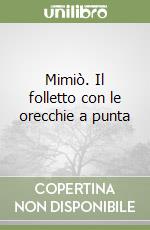 unilibro

Mimiò. Il folletto con le orecchie a punta

COPERTINA NON DISPONIBILE